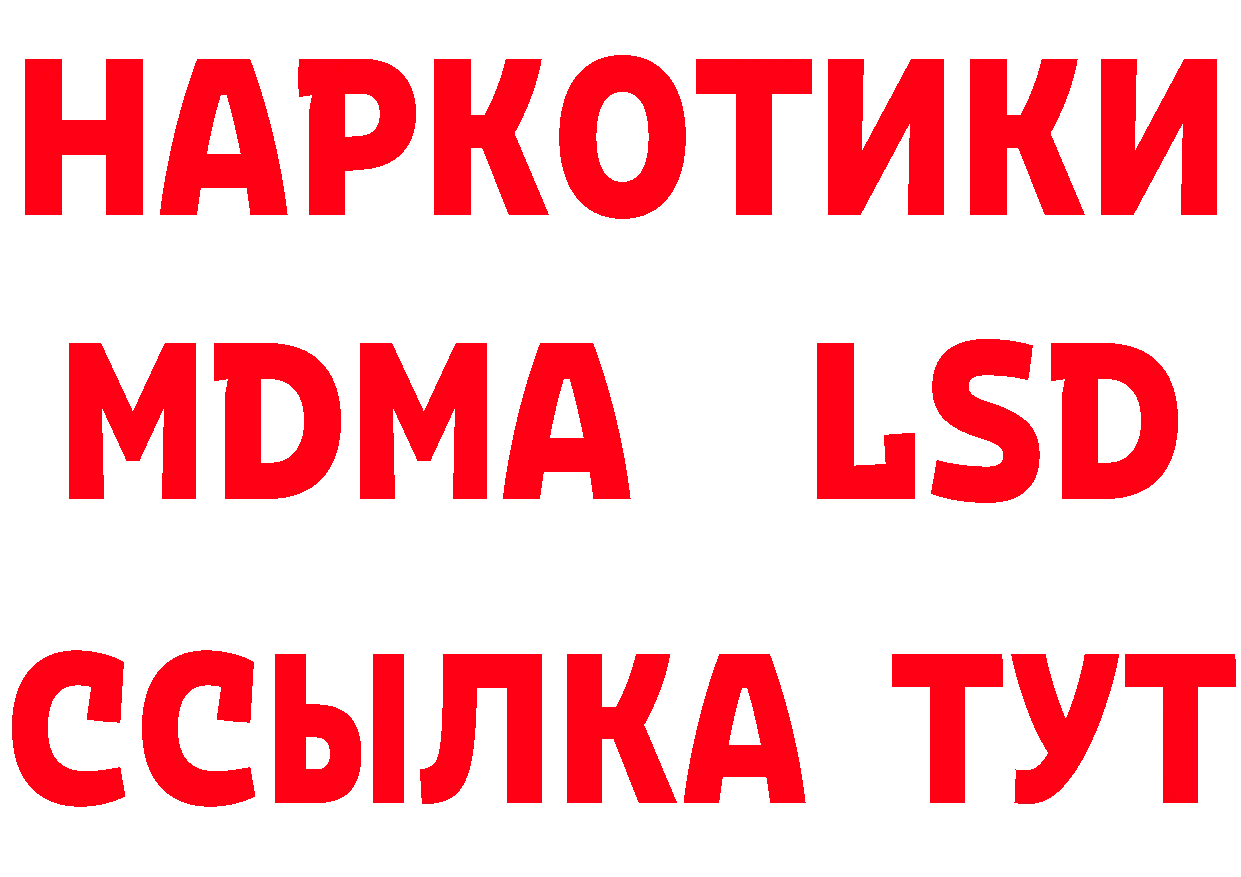 НАРКОТИКИ
MDMA LSD
ССЫЛКА ТУТ